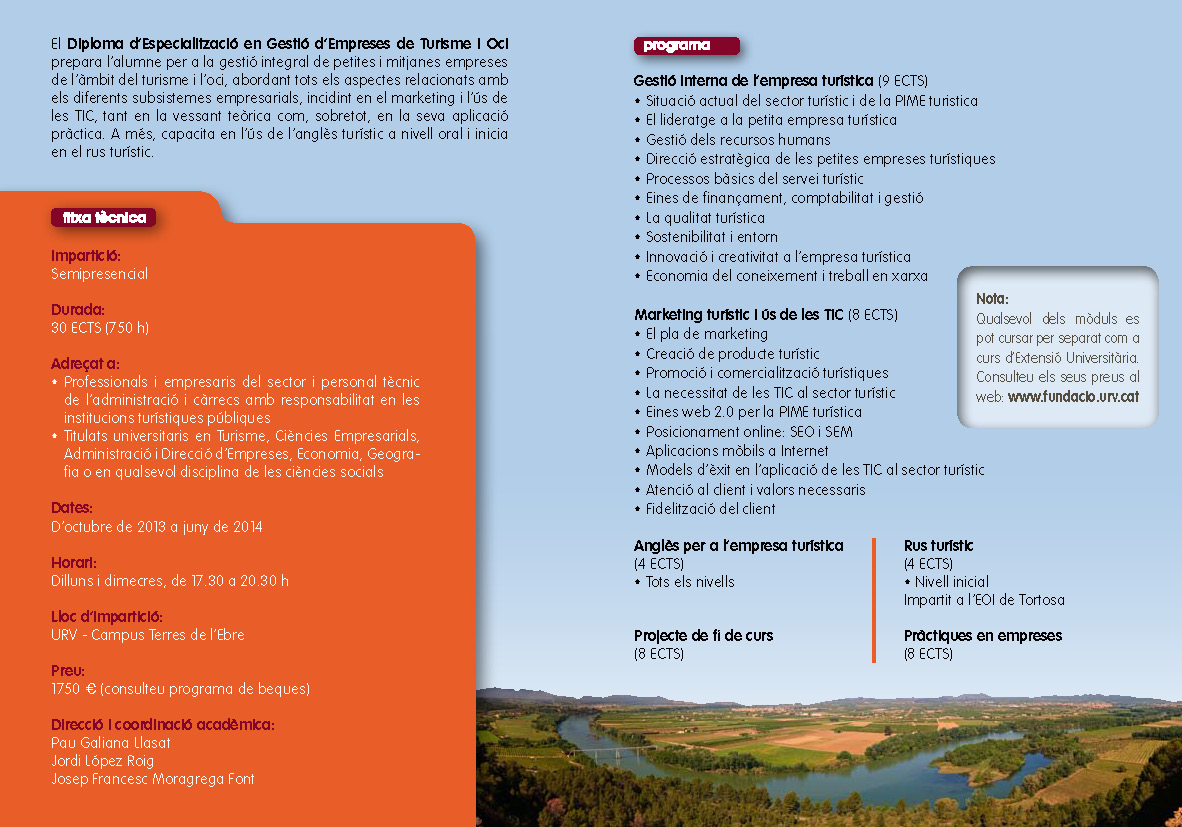 El Diploma d'Especialització en Gestió d'Empreses de Turisme i Oci prepara l'alumne per a la gestió integral de petites i mitjanes empreses de l'àmbit del turisme i l'oci, abordant tots els aspectes relacionats amb els diferents subsistemes empresarials, incidint en el marketing i l'ús de les TIC, tant en la vessant teòrica com, sobretot, en la seva aplicació pràctica. A més, capacita en l'ús de l'anglès turístic a nivell oral i inicia en el rus turístic.

fitxa tècnica

Impartició:
Semipresencial

Durada:
30 ECTS (750 h)

Adreçat a:
• Professionals i empresaris del sector i personal tècnic de l'administració i càrrecs amb responsabilitat en les institucions turístiques públiques
• Titulats universitaris en Turisme, Ciències Empresarials, Administració i Direcció d'Empreses, Economia, Geografia o en qualsevol disciplina de les ciències socials

Dates:
D'octubre de 2013 a juny de 2014

Horari:
Dilluns i dimecres, de 17.30 a 20.30 h

Lloc d'impartició:
URV - Campus Terres de l'Ebre

Preu:
1750 € (consulteu programa de beques)

Direcció i coordinació acadèmica:
Pau Galiana Llasat
Jordi López Roig
Josep Francesc Moragrega Font

programa

Gestió interna de l'empresa turística (9 ECTS)
• Situació actual del sector turístic i de la PIME turística
• El lideratge a la petita empresa turística
• Gestió dels recursos humans
• Direcció estratègica de les petites empreses turístiques
• Processos bàsics del servei turístic
• Eines de finançament, comptabilitat i gestió
• La qualitat turística
• Sostenibilitat i entorn
• Innovació i creativitat a l'empresa turística
• Economia del coneixement i treball en xarxa

Marketing turístic i ús de les TIC (8 ECTS)
• El pla de marketing
• Creació de producte turístic
• Promoció i comercialització turístiques
• La necessitat de les TIC al sector turístic
• Eines web 2.0 per la PIME turística
• Posicionament online: SEO i SEM
• Aplicacions mòbils a Internet
• Models d'èxit en l'aplicació de les TIC al sector turístic
• Atenció al client i valors necessaris
• Fidelització del client

Nota:
Qualsevol dels mòduls es pot cursar per separat com a curs d'Extensió Universitària. Consulteu els seus preus al web: www.fundacio.urv.cat

Anglès per a l'empresa turística
(4 ECTS)
• Tots els nivells

Projecte de fi de curs
(8 ECTS)

Rus turístic
(4 ECTS)
• Nivell inicial
Impartit a l'EOI de Tortosa

Pràctiques en empreses
(8 ECTS)